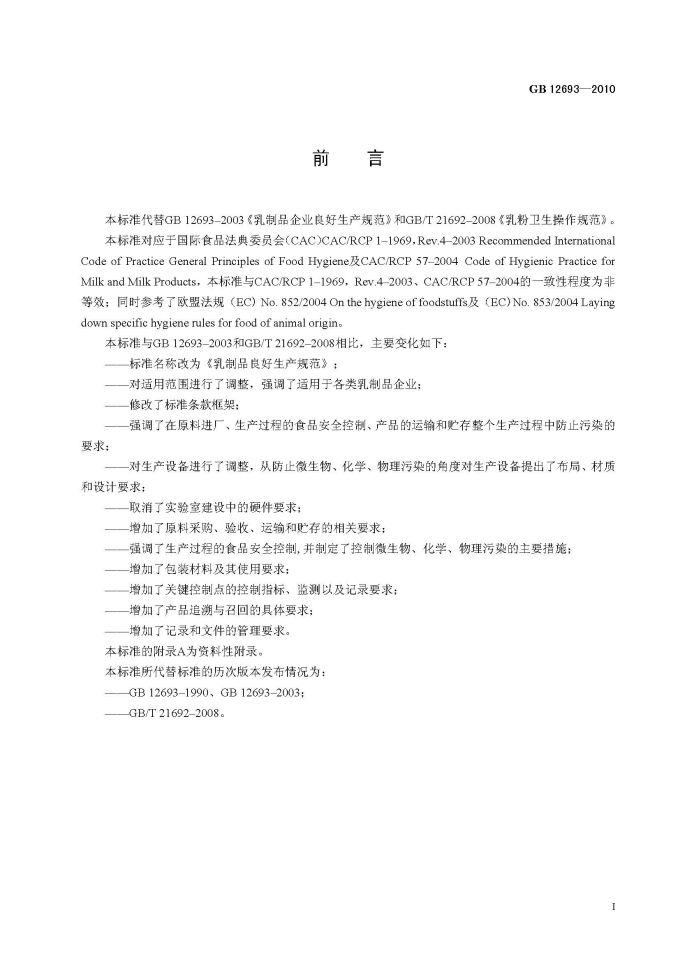 GB 12693—2010

前　言

本标准代替GB 12693–2003《乳制品企业良好生产规范》和GB/T 21692–2008《乳粉卫生操作规范》。

本标准对应于国际食品法典委员会（CAC）CAC/RCP 1–1969，Rev.4–2003 Recommended International Code of Practice General Principles of Food Hygiene及CAC/RCP 57–2004 Code of Hygienic Practice for Milk and Milk Products，本标准与CAC/RCP 1–1969，Rev.4–2003、CAC/RCP 57–2004的一致性程度为非等效；同时参考了欧盟法规（EC）No. 852/2004 On the hygiene of foodstuffs及（EC）No. 853/2004 Laying down specific hygiene rules for food of animal origin。

本标准与GB 12693–2003和GB/T 21692–2008相比，主要变化如下：

——标准名称改为《乳制品良好生产规范》；

——对适用范围进行了调整，强调了适用于各类乳制品企业；

——修改了标准条款框架；

——强调了在原料进厂、生产过程的食品安全控制、产品的运输和贮存整个生产过程中防止污染的要求；

——对生产设备进行了调整，从防止微生物、化学、物理污染的角度对生产设备提出了布局、材质和设计要求；

——取消了实验室建设中的硬件要求；

——增加了原料采购、验收、运输和贮存的相关要求；

——强调了生产过程的食品安全控制，并制定了控制微生物、化学、物理污染的主要措施；

——增加了包装材料及其使用要求；

——增加了关键控制点的控制指标、监测以及记录要求；

——增加了产品追溯与召回的具体要求；

——增加了记录和文件的管理要求。

本标准的附录A为资料性附录。

本标准所代替标准的历次版本发布情况为：

——GB 12693–1990、GB 12693–2003；

——GB/T 21692–2008。

I